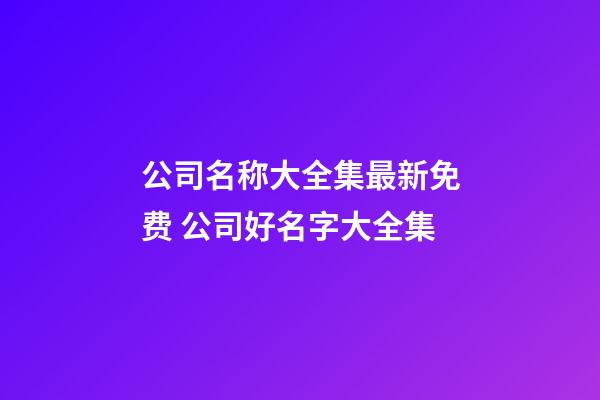 公司名称大全集最新免费 公司好名字大全集